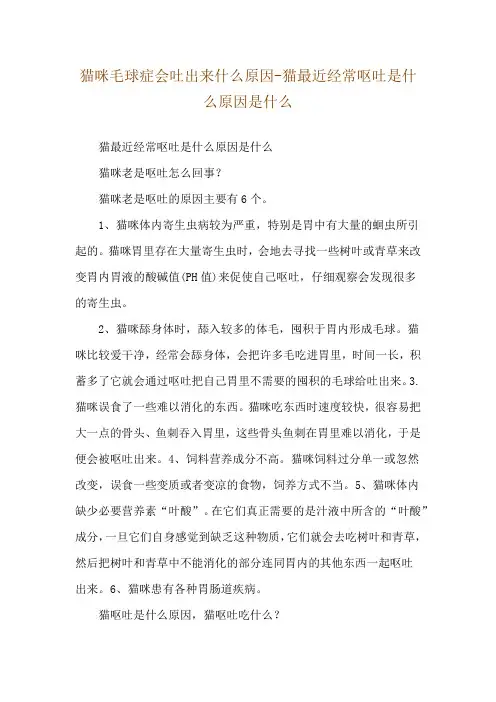 猫咪毛球症会吐出来什么原因-猫最近经常呕吐是什么原因是什么

猫最近经常呕吐是什么原因是什么

猫咪老是呕吐怎么回事？

猫咪老是呕吐的原因主要有6个。

1、猫咪体内寄生虫病较为严重，特别是胃中有大量的蛔虫所引起的。猫咪胃里存在大量寄生虫时，会地去寻找一些树叶或青草来改变胃内胃液的酸碱值(PH值)来促使自己呕吐，仔细观察会发现很多的寄生虫。

2、猫咪舔身体时，舔入较多的体毛，囤积于胃内形成毛球。猫咪比较爱干净，经常会舔身体，会把许多毛吃进胃里，时间一长，积蓄多了它就会通过呕吐把自己胃里不需要的囤积的毛球给吐出来。3.猫咪误食了一些难以消化的东西。猫咪吃东西时速度较快，很容易把大一点的骨头、鱼刺吞入胃里，这些骨头鱼刺在胃里难以消化，于是便会被呕吐出来。4、饲料营养成分不高。猫咪饲料过分单一或忽然改变，误食一些变质或者变凉的食物，饲养方式不当。5、猫咪体内缺少必要营养素“叶酸”。在它们真正需要的是汁液中所含的“叶酸”成分，一旦它们自身感觉到缺乏这种物质，它们就会去吃树叶和青草，然后把树叶和青草中不能消化的部分连同胃内的其他东西一起呕吐出来。6、猫咪患有各种胃肠道疾病。

猫呕吐是什么原因，猫呕吐吃什么？